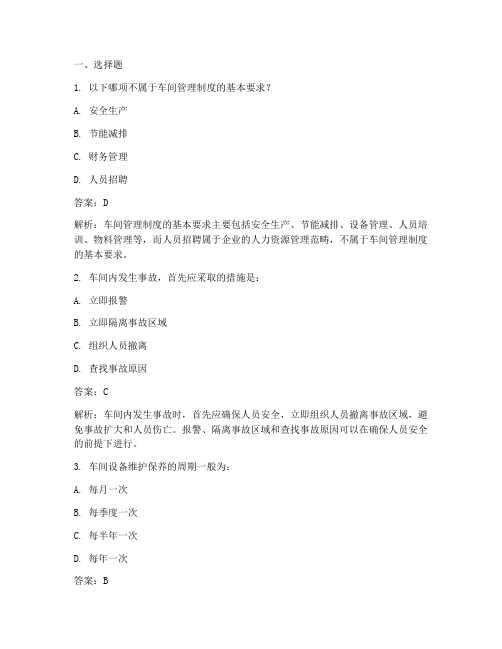 一、选择题

1. 以下哪项不属于车间管理制度的基本要求？

A. 安全生产

B. 节能减排

C. 财务管理

D. 人员招聘

答案：D

解析：车间管理制度的基本要求主要包括安全生产、节能减排、设备管理、人员培训、物料管理等，而人员招聘属于企业的人力资源管理范畴，不属于车间管理制度的基本要求。

2. 车间内发生事故，首先应采取的措施是：

A. 立即报警

B. 立即隔离事故区域

C. 组织人员撤离

D. 查找事故原因

答案：C

解析：车间内发生事故时，首先应确保人员安全，立即组织人员撤离事故区域，避免事故扩大和人员伤亡。报警、隔离事故区域和查找事故原因可以在确保人员安全的前提下进行。

3. 车间设备维护保养的周期一般为：

A. 每月一次

B. 每季度一次

C. 每半年一次

D. 每年一次

答案：B